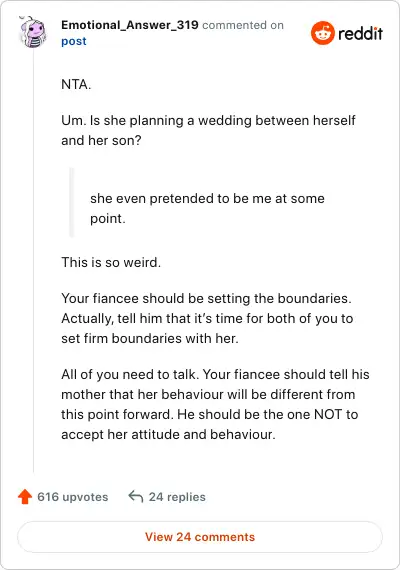 Emotional_Answer_319 commented on post

reddit

NTA.

Um. Is she planning a wedding between herself and her son?

she even pretended to be me at some point.

This is so weird.

Your fiancee should be setting the boundaries. Actually, tell him that it's time for both of you to set firm boundaries with her.

All of you need to talk. Your fiancee should tell his mother that her behaviour will be different from this point forward. He should be the one NOT to accept her attitude and behaviour.

616 upvotes 24 replies

View 24 comments